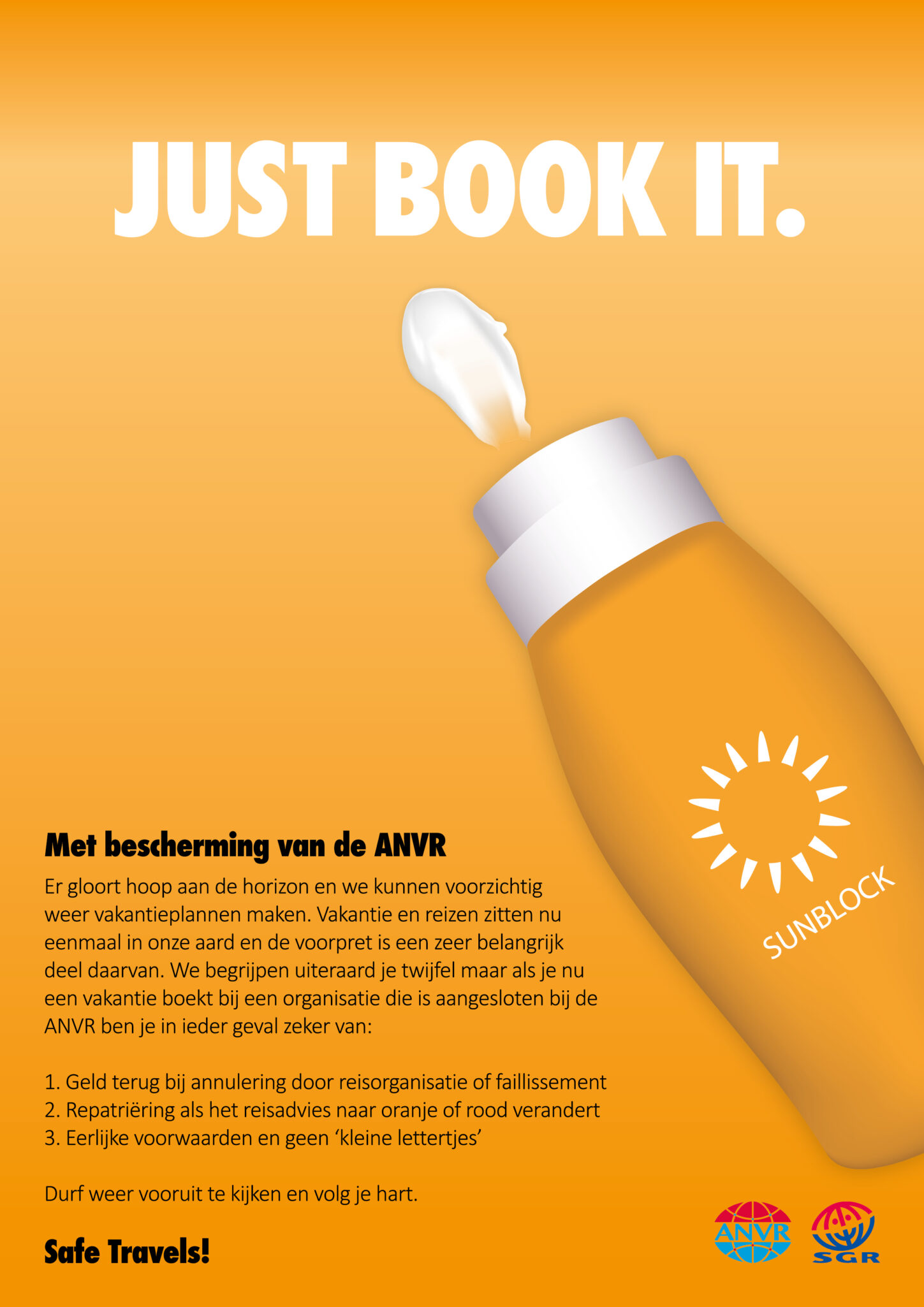 JUST BOOK IT.

SUNBLOCK

Met bescherming van de ANVR

Er gloort hoop aan de horizon en we kunnen voorzichtig weer vakantieplannen maken. Vakantie en reizen zitten nu eenmaal in onze aard en de voorpret is een zeer belangrijk deel daarvan. We begrijpen uiteraard je twijfel maar als je nu een vakantie boekt bij een organisatie die is aangesloten bij de ANVR ben je in ieder geval zeker van:

1. Geld terug bij annulering door reisorganisatie of faillissement
2. Repatriëring als het reisadvies naar oranje of rood verandert
3. Eerlijke voorwaarden en geen 'kleine lettertjes'

Durf weer vooruit te kijken en volg je hart.

Safe Travels!

ANVR

SGR